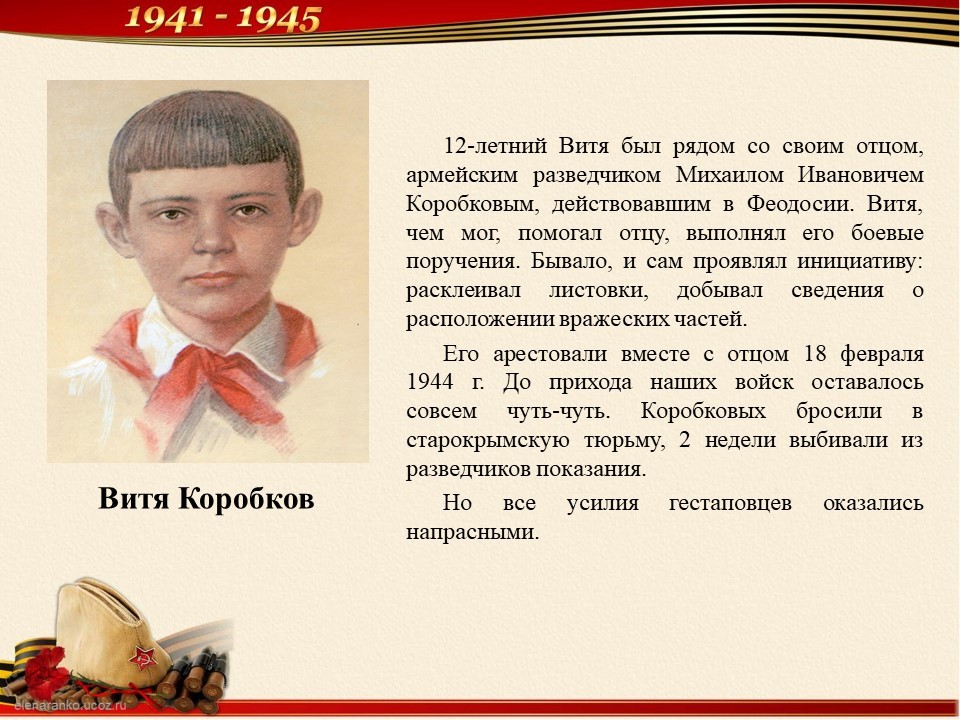 1941 - 1945

Витя Коробков

12-летний Витя был рядом со своим отцом, армейским разведчиком Михаилом Ивановичем Коробковым, действовавшим в Феодосии. Витя, чем мог, помогал отцу, выполнял его боевые поручения. Бывало, и сам проявлял инициативу: расклеивал листовки, добывал сведения о расположении вражеских частей.

Его арестовали вместе с отцом 18 февраля 1944 г. До прихода наших войск оставалось совсем чуть-чуть. Коробковых бросили в старокрымскую тюрьму, 2 недели выбивали из разведчиков показания.

Но все усилия гестаповцев оказались напрасными.

elenaranko.ucoz.ru